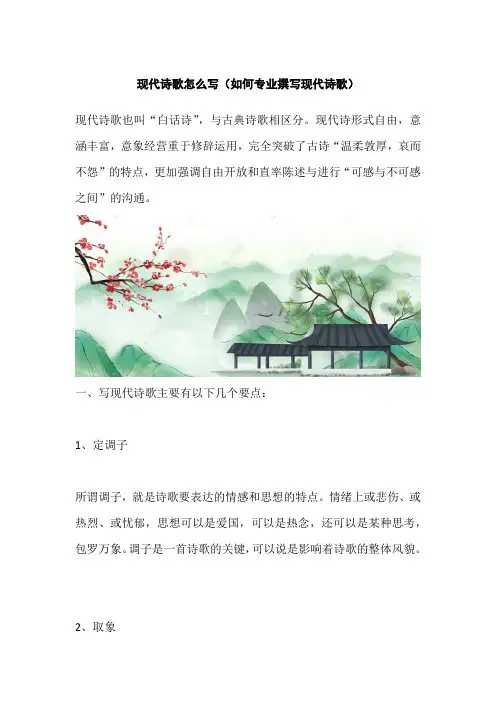 现代诗歌怎么写（如何专业撰写现代诗歌）

现代诗歌也叫“白话诗”，与古典诗歌相区分。现代诗形式自由，意涵丰富，意象经营重于修辞运用，完全突破了古诗“温柔敦厚，哀而不怨”的特点，更加强调自由开放和直率陈述与进行“可感与不可感之间”的沟通。

一、写现代诗歌主要有以下几个要点：

1、定调子

所谓调子，就是诗歌要表达的情感和思想的特点。情绪上或悲伤、或热烈、或忧郁，思想可以是爱国，可以是热念，还可以是某种思考，包罗万象。调子是一首诗歌的关键，可以说是影响着诗歌的整体风貌。

2、取象